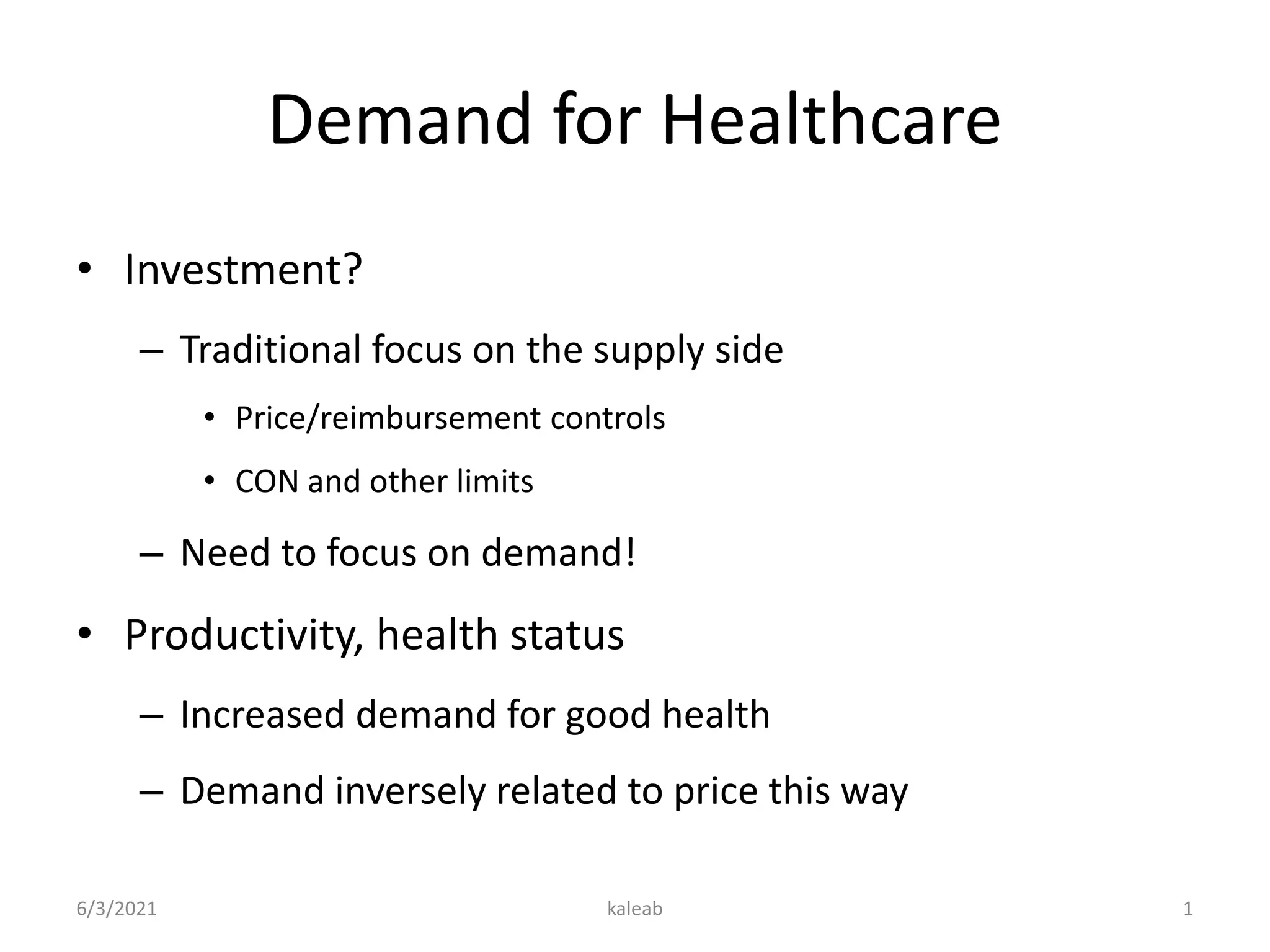 Demand for Healthcare

• Investment?
  – Traditional focus on the supply side
    • Price/reimbursement controls
    • CON and other limits
  – Need to focus on demand!
• Productivity, health status
  – Increased demand for good health
  – Demand inversely related to price this way

6/3/2021 kaleab 1